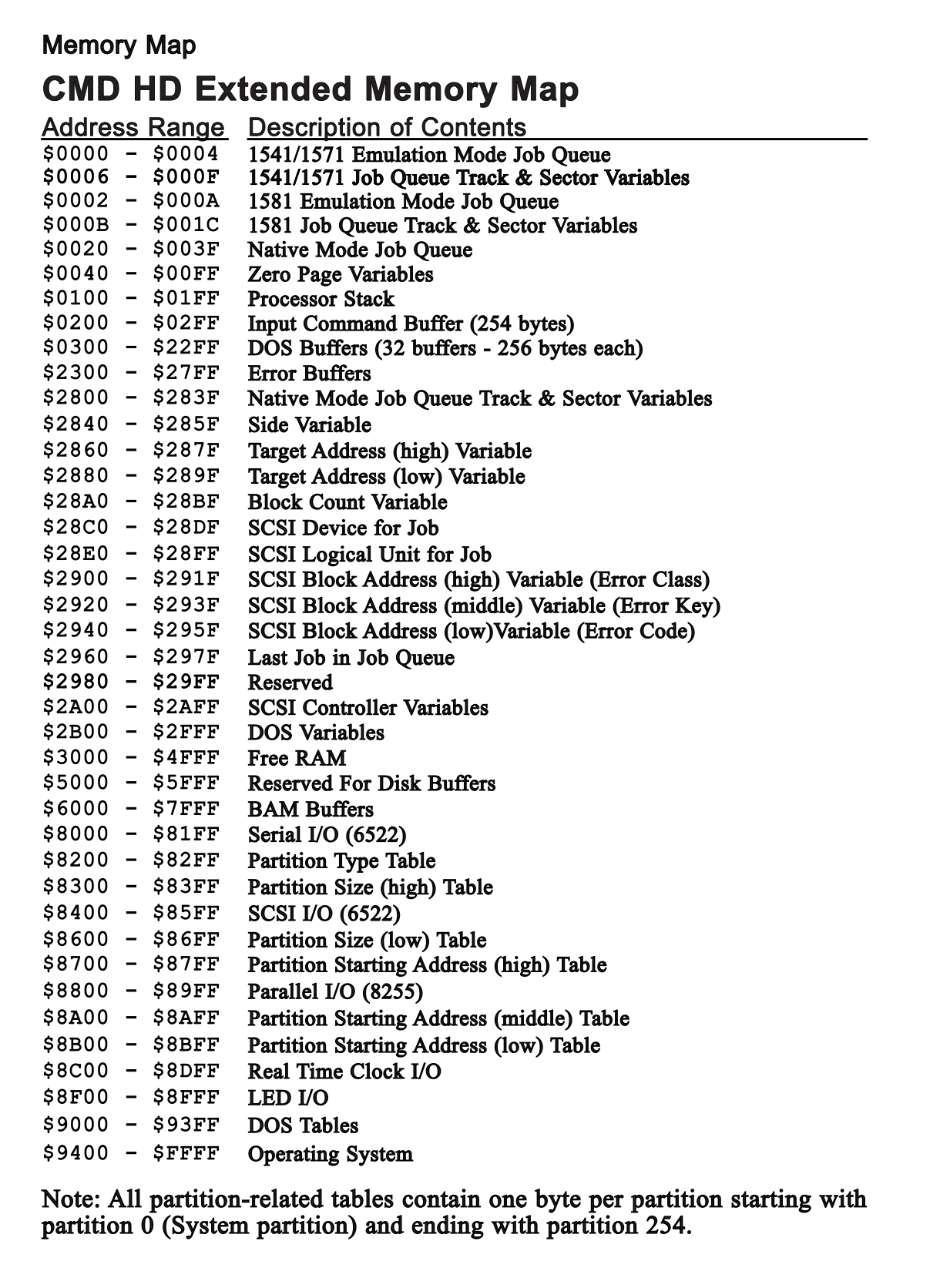 Memory Map

CMD HD Extended Memory Map

| Address Range | Description of Contents |
|---|---|
| \$0000 - \$0004 | 1541/1571 Emulation Mode Job Queue |
| \$0006 - \$000F | 1541/1571 Job Queue Track & Sector Variables |
| \$0002 - \$000A | 1581 Emulation Mode Job Queue |
| \$000B - \$001C | 1581 Job Queue Track & Sector Variables |
| \$0020 - \$003F | Native Mode Job Queue |
| \$0040 - \$00FF | Zero Page Variables |
| \$0100 - \$01FF | Processor Stack |
| \$0200 - \$02FF | Input Command Buffer (254 bytes) |
| \$0300 - \$22FF | DOS Buffers (32 buffers - 256 bytes each) |
| \$2300 - \$27FF | Error Buffers |
| \$2800 - \$283F | Native Mode Job Queue Track & Sector Variables |
| \$2840 - \$285F | Side Variable |
| \$2860 - \$287F | Target Address (high) Variable |
| \$2880 - \$289F | Target Address (low) Variable |
| \$28A0 - \$28BF | Block Count Variable |
| \$28C0 - \$28DF | SCSI Device for Job |
| \$28E0 - \$28FF | SCSI Logical Unit for Job |
| \$2900 - \$291F | SCSI Block Address (high) Variable (Error Class) |
| \$2920 - \$293F | SCSI Block Address (middle) Variable (Error Key) |
| \$2940 - \$295F | SCSI Block Address (low)Variable (Error Code) |
| \$2960 - \$297F | Last Job in Job Queue |
| \$2980 - \$29FF | Reserved |
| \$2A00 - \$2AFF | SCSI Controller Variables |
| \$2B00 - \$2FFF | DOS Variables |
| \$3000 - \$4FFF | Free RAM |
| \$5000 - \$5FFF | Reserved For Disk Buffers |
| \$6000 - \$7FFF | BAM Buffers |
| \$8000 - \$81FF | Serial I/O (6522) |
| \$8200 - \$82FF | Partition Type Table |
| \$8300 - \$83FF | Partition Size (high) Table |
| \$8400 - \$85FF | SCSI I/O (6522) |
| \$8600 - \$86FF | Partition Size (low) Table |
| \$8700 - \$87FF | Partition Starting Address (high) Table |
| \$8800 - \$89FF | Parallel I/O (8255) |
| \$8A00 - \$8AFF | Partition Starting Address (middle) Table |
| \$8B00 - \$8BFF | Partition Starting Address (low) Table |
| \$8C00 - \$8DFF | Real Time Clock I/O |
| \$8F00 - \$8FFF | LED I/O |
| \$9000 - \$93FF | DOS Tables |
| \$9400 - \$FFFF | Operating System |

Note: All partition-related tables contain one byte per partition starting with partition 0 (System partition) and ending with partition 254.